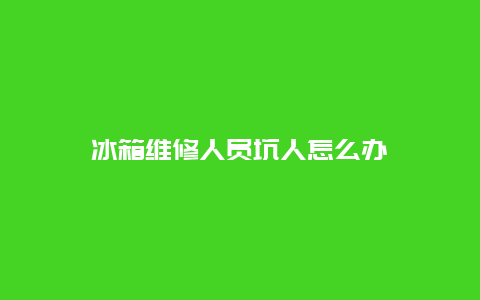 冰箱维修人员坑人怎么办